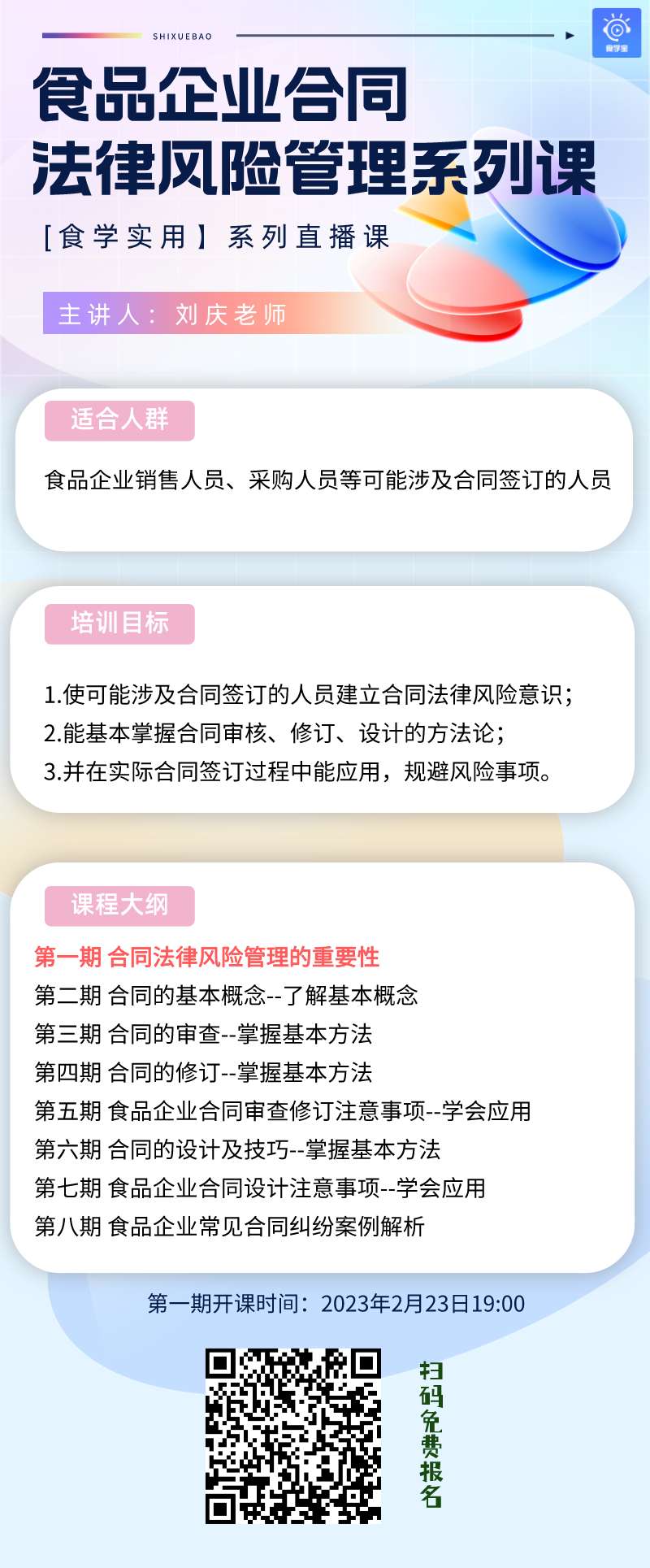 SHIXUEBAO

食学宝

食品企业合同
法律风险管理系列课

[食学实用】系列直播课

主讲人：刘庆老师

适合人群

食品企业销售人员、采购人员等可能涉及合同签订的人员

培训目标

1.使可能涉及合同签订的人员建立合同法律风险意识；
2.能基本掌握合同审核、修订、设计的方法论；
3.并在实际合同签订过程中能应用，规避风险事项。

课程大纲

第一期 合同法律风险管理的重要性
第二期 合同的基本概念--了解基本概念
第三期 合同的审查--掌握基本方法
第四期 合同的修订--掌握基本方法
第五期 食品企业合同审查修订注意事项--学会应用
第六期 合同的设计及技巧--掌握基本方法
第七期 食品企业合同设计注意事项--学会应用
第八期 食品企业常见合同纠纷案例解析

第一期开课时间：2023年2月23日19:00

扫码免费报名